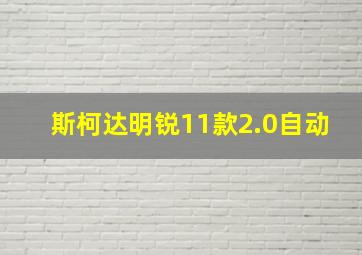 斯柯达明锐11款2.0自动